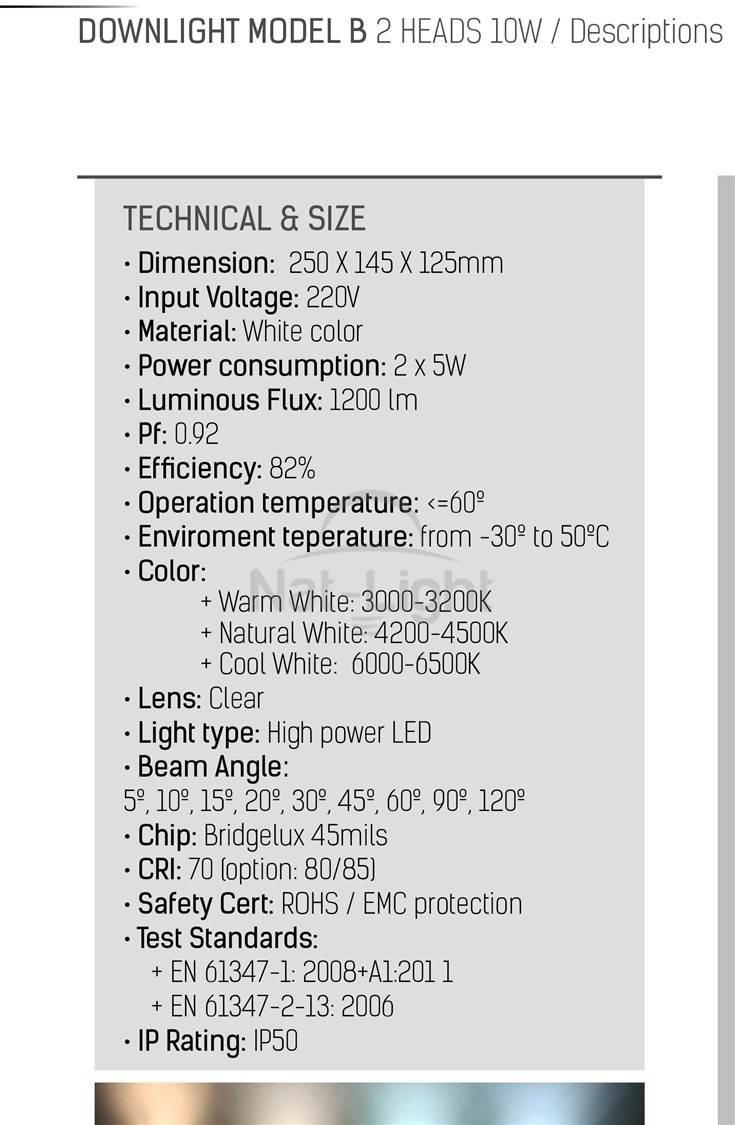 DOWNLIGHT MODEL B 2 HEADS 10W / Descriptions

TECHNICAL & SIZE
• Dimension: 250 X 145 X 125mm
• Input Voltage: 220V
• Material: White color
• Power consumption: 2 x 5W
• Luminous Flux: 1200 lm
• Pf: 0.92
• Efficiency: 82%
• Operation temperature: <=60º
• Enviroment teperature: from -30º to 50ºC
• Color:
+ Warm White: 3000-3200K
+ Natural White: 4200-4500K
+ Cool White: 6000-6500K
• Lens: Clear
• Light type: High power LED
• Beam Angle:
5º, 10º, 15º, 20º, 30º, 45º, 60º, 90º, 120º
• Chip: Bridgelux 45mils
• CRI: 70 (option: 80/85)
• Safety Cert: ROHS / EMC protection
• Test Standards:
+ EN 61347-1: 2008+A1:201 1
+ EN 61347-2-13: 2006
• IP Rating: IP50

Nat Light